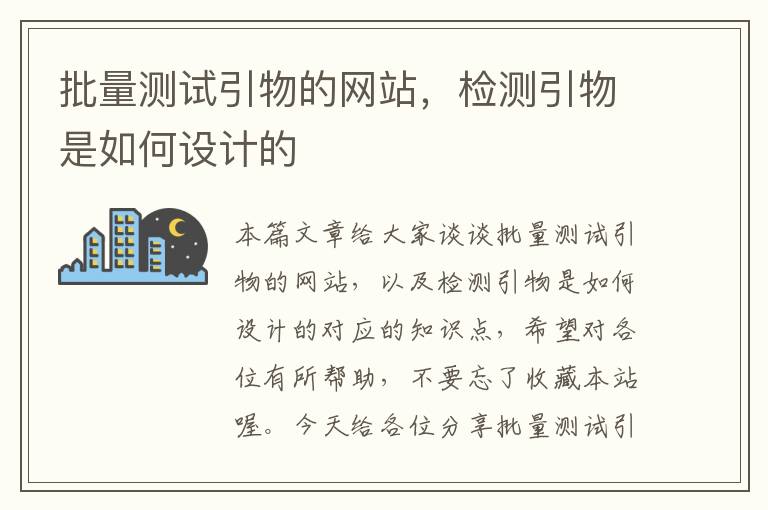 批量测试引物的网站，检测引物是如何设计的

本篇文章给大家谈谈批量测试引物的网站，以及检测引物是如何设计的对应的知识点，希望对各位有所帮助，不要忘了收藏本站喔。今天给各位分享批量测试引